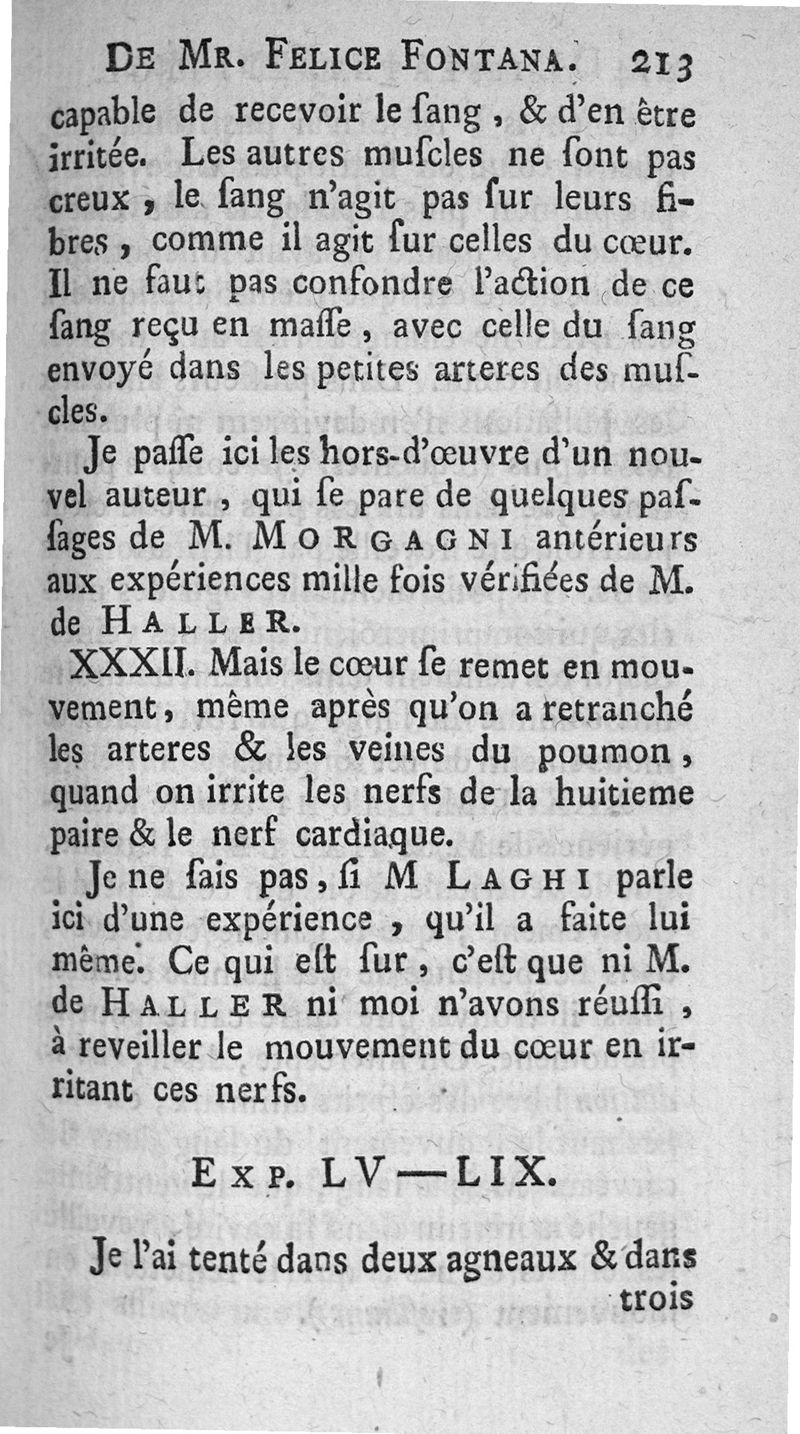 DE MR. FELICE FONTANA. 213

capable de recevoir le ſang, & d'en être irritée. Les autres muſcles ne ſont pas creux, le ſang n'agit pas ſur leurs fibres, comme il agit ſur celles du cœur. Il ne faut pas confondre l'action de ce ſang reçu en maſſe, avec celle du ſang envoyé dans les petites arteres des muſcles.

Je paſſe ici les hors-d'œuvre d'un nouvel auteur, qui ſe pare de quelques paſſages de M. MORGAGNI antérieurs aux expériences mille fois vérifiées de M. de HALLER.

XXXII. Mais le cœur ſe remet en mouvement, même après qu'on a retranché les arteres & les veines du poumon, quand on irrite les nerfs de la huitieme paire & le nerf cardiaque.

Je ne ſais pas, ſi M LAGHI parle ici d'une expérience, qu'il a faite lui même. Ce qui eſt ſur, c'eſt que ni M. de HALLER ni moi n'avons réuſſi, à reveiller le mouvement du cœur en irritant ces nerfs.

EXP. LV—LIX.

Je l'ai tenté dans deux agneaux & dans trois